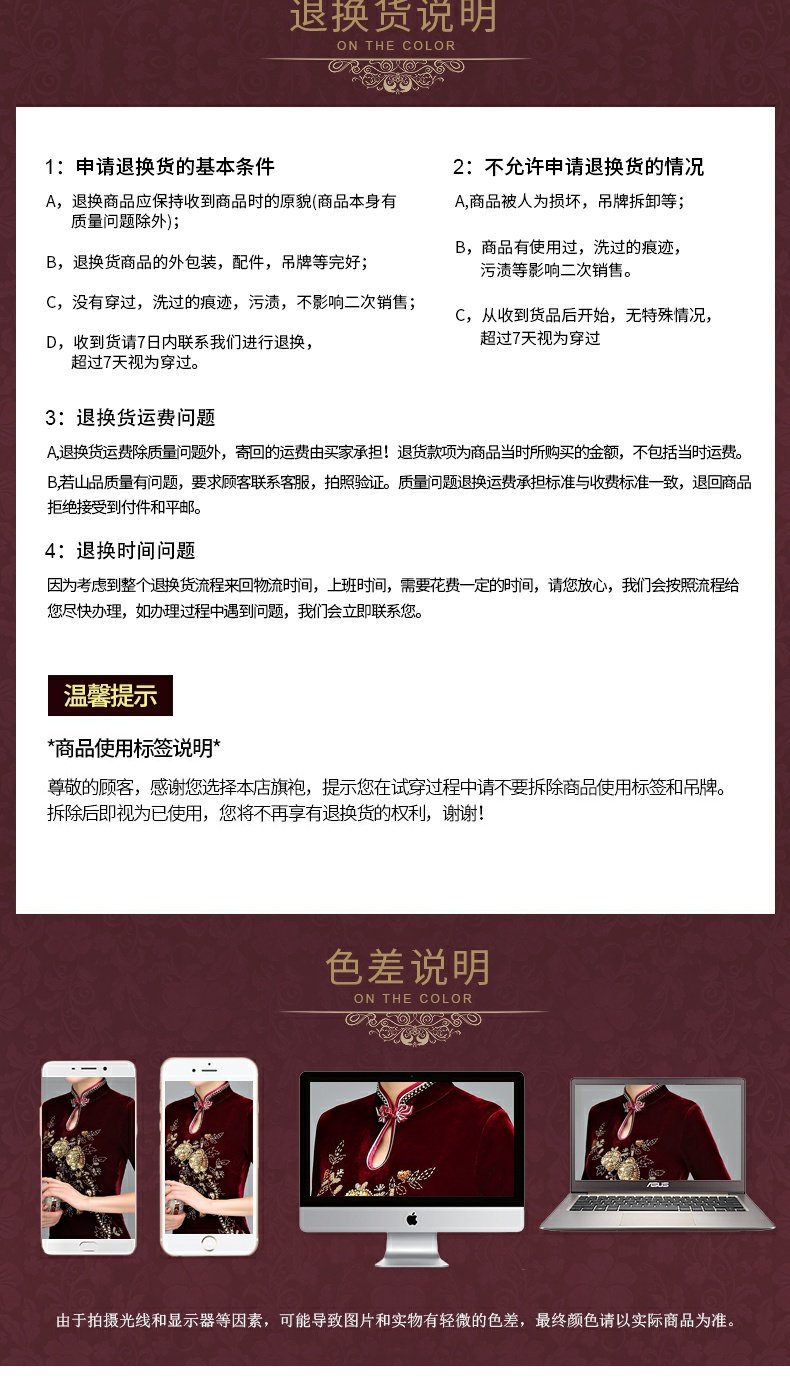 退换货说明
ON THE COLOR

1：申请退换货的基本条件

A，退换商品应保持收到商品时的原貌(商品本身有质量问题除外)；

B，退换货商品的外包装，配件，吊牌等完好；

C，没有穿过，洗过的痕迹，污渍，不影响二次销售；

D，收到货请7日内联系我们进行退换，超过7天视为穿过。

2：不允许申请退换货的情况

A,商品被人为损坏，吊牌拆卸等；

B，商品有使用过，洗过的痕迹，污渍等影响二次销售。

C，从收到货品后开始，无特殊情况，超过7天视为穿过

3：退换货运费问题

A,退换货运费除质量问题外，寄回的运费由买家承担！退货款项为商品当时所购买的金额，不包括当时运费。

B,若山品质量有问题，要求顾客联系客服，拍照验证。质量问题退换运费承担标准与收费标准一致，退回商品拒绝接受到付件和平邮。

4：退换时间问题

因为考虑到整个退换货流程来回物流时间，上班时间，需要花费一定的时间，请您放心，我们会按照流程给您尽快办理，如办理过程中遇到问题，我们会立即联系您。

温馨提示

*商品使用标签说明*

尊敬的顾客，感谢您选择本店旗袍，提示您在试穿过程中请不要拆除商品使用标签和吊牌。拆除后即视为已使用，您将不再享有退换货的权利，谢谢！

色差说明
ON THE COLOR

ASUS

由于拍摄光线和显示器等因素，可能导致图片和实物有轻微的色差，最终颜色请以实际商品为准。